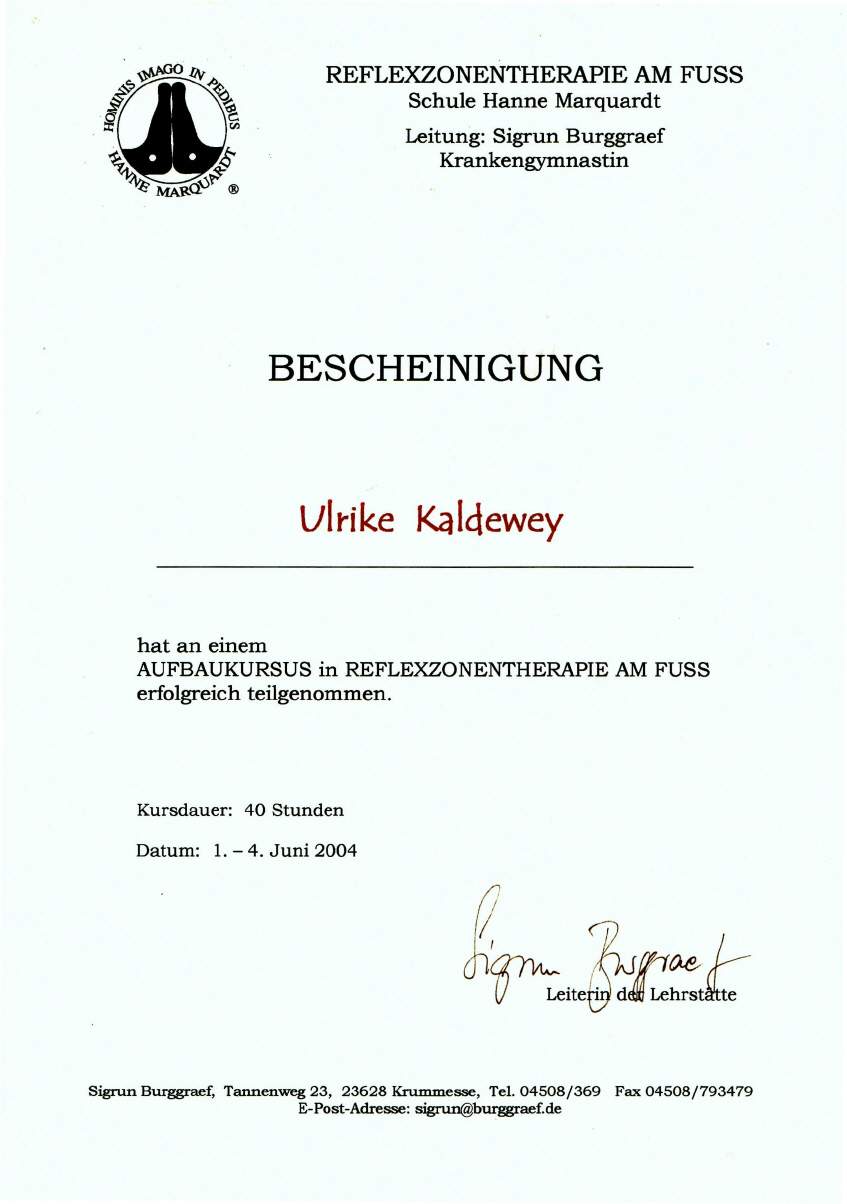 HOMINIS IMAGO IN PEDIBUS
HANNE MARQUARDT ®

REFLEXZONENTHERAPIE AM FUSS
Schule Hanne Marquardt

Leitung: Sigrun Burggraef
Krankengymnastin

BESCHEINIGUNG

Ulrike Kaldewey

hat an einem
AUFBAUKURSUS in REFLEXZONENTHERAPIE AM FUSS
erfolgreich teilgenommen.

Kursdauer: 40 Stunden

Datum: 1. – 4. Juni 2004

Sigrun Burggraef

Leiterin der Lehrstätte

Sigrun Burggraef, Tannenweg 23, 23628 Krummesse, Tel. 04508/369 Fax 04508/793479
E-Post-Adresse: sigrun@burggraef.de